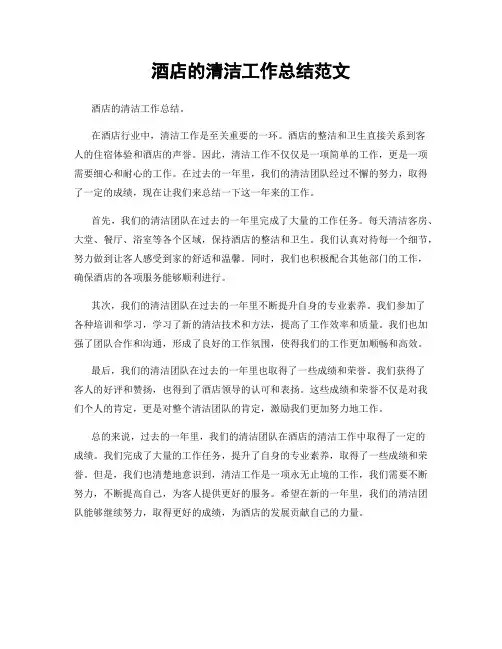 酒店的清洁工作总结范文

酒店的清洁工作总结。

在酒店行业中，清洁工作是至关重要的一环。酒店的整洁和卫生直接关系到客人的住宿体验和酒店的声誉。因此，清洁工作不仅仅是一项简单的工作，更是一项需要细心和耐心的工作。在过去的一年里，我们的清洁团队经过不懈的努力，取得了一定的成绩，现在让我们来总结一下这一年来的工作。

首先，我们的清洁团队在过去的一年里完成了大量的工作任务。每天清洁客房、大堂、餐厅、浴室等各个区域，保持酒店的整洁和卫生。我们认真对待每一个细节，努力做到让客人感受到家的舒适和温馨。同时，我们也积极配合其他部门的工作，确保酒店的各项服务能够顺利进行。

其次，我们的清洁团队在过去的一年里不断提升自身的专业素养。我们参加了各种培训和学习，学习了新的清洁技术和方法，提高了工作效率和质量。我们也加强了团队合作和沟通，形成了良好的工作氛围，使得我们的工作更加顺畅和高效。

最后，我们的清洁团队在过去的一年里也取得了一些成绩和荣誉。我们获得了客人的好评和赞扬，也得到了酒店领导的认可和表扬。这些成绩和荣誉不仅是对我们个人的肯定，更是对整个清洁团队的肯定，激励我们更加努力地工作。

总的来说，过去的一年里，我们的清洁团队在酒店的清洁工作中取得了一定的成绩。我们完成了大量的工作任务，提升了自身的专业素养，取得了一些成绩和荣誉。但是，我们也清楚地意识到，清洁工作是一项永无止境的工作，我们需要不断努力，不断提高自己，为客人提供更好的服务。希望在新的一年里，我们的清洁团队能够继续努力，取得更好的成绩，为酒店的发展贡献自己的力量。